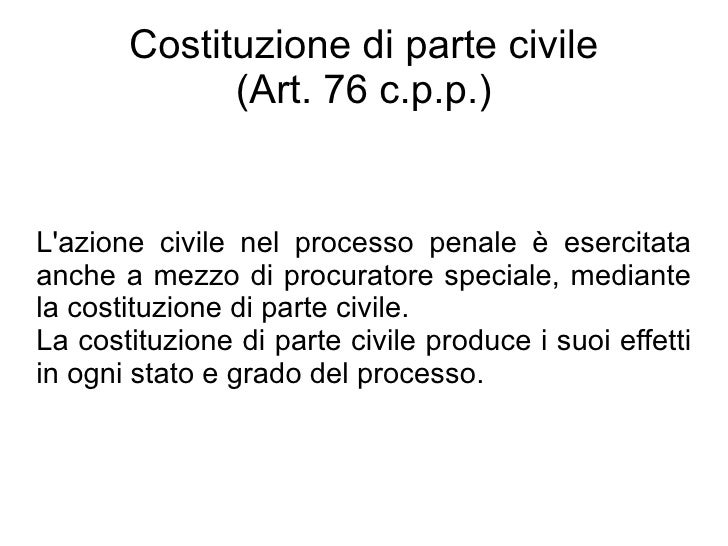 Costituzione di parte civile
(Art. 76 c.p.p.)

L'azione civile nel processo penale è esercitata anche a mezzo di procuratore speciale, mediante la costituzione di parte civile.
La costituzione di parte civile produce i suoi effetti in ogni stato e grado del processo.